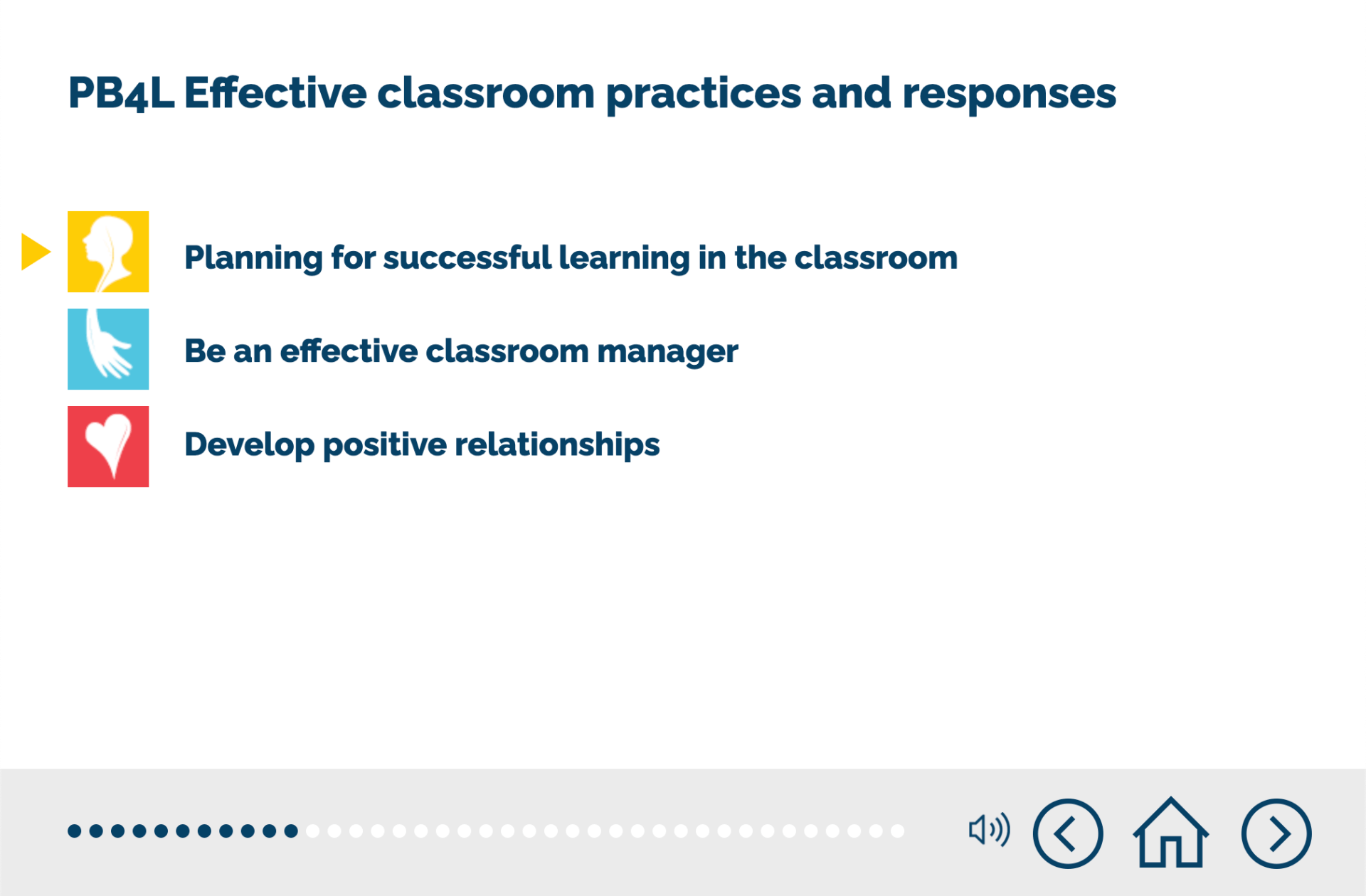 PB4L Effective classroom practices and responses

Planning for successful learning in the classroom

Be an effective classroom manager

Develop positive relationships